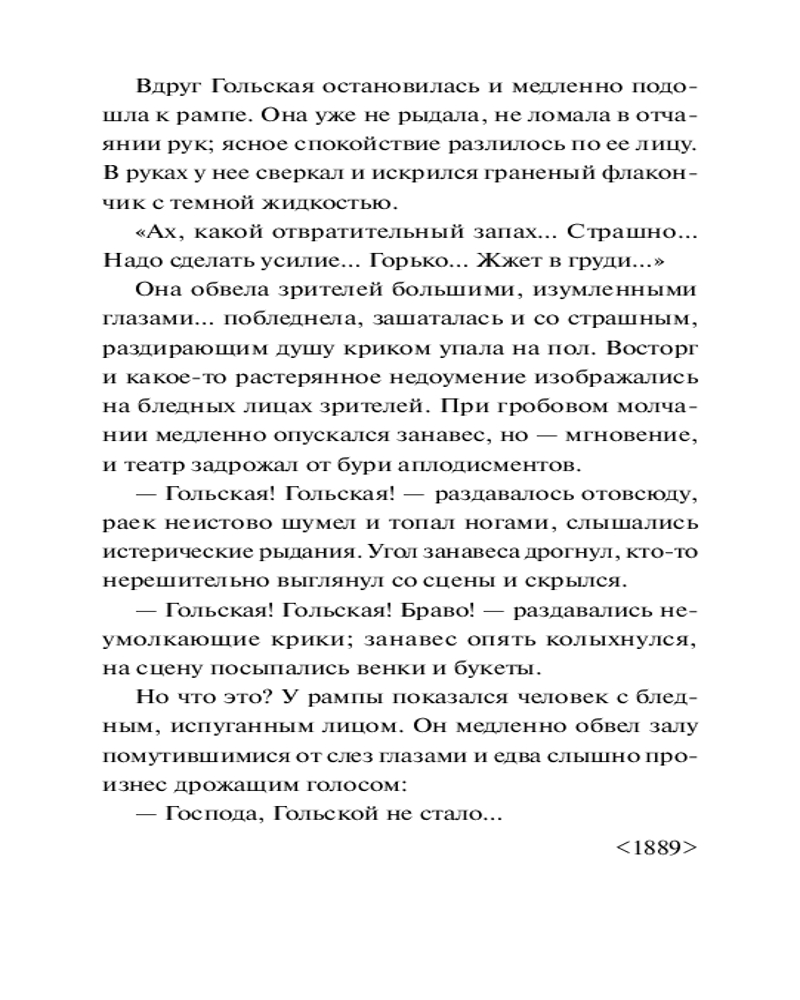 Вдруг Гольская остановилась и медленно подошла к рампе. Она уже не рыдала, не ломала в отчаянии рук; ясное спокойствие разлилось по ее лицу. В руках у нее сверкал и искрился граненый флакончик с темной жидкостью.

«Ах, какой отвратительный запах... Страшно... Надо сделать усилие... Горько... Жжет в груди...»

Она обвела зрителей большими, изумленными глазами... побледнела, зашаталась и со страшным, раздирающим душу криком упала на пол. Восторг и какое-то растерянное недоумение изображались на бледных лицах зрителей. При гробовом молчании медленно опускался занавес, но — мгновение, и театр задрожал от бури аплодисментов.

— Гольская! Гольская! — раздавалось отовсюду, раек неистово шумел и топал ногами, слышались истерические рыдания. Угол занавеса дрогнул, кто-то нерешительно выглянул со сцены и скрылся.

— Гольская! Гольская! Браво! — раздавались неумолкающие крики; занавес опять колыхнулся, на сцену посыпались венки и букеты.

Но что это? У рампы показался человек с бледным, испуганным лицом. Он медленно обвел залу помутившимися от слез глазами и едва слышно произнес дрожащим голосом:

— Господа, Гольской не стало...

<1889>